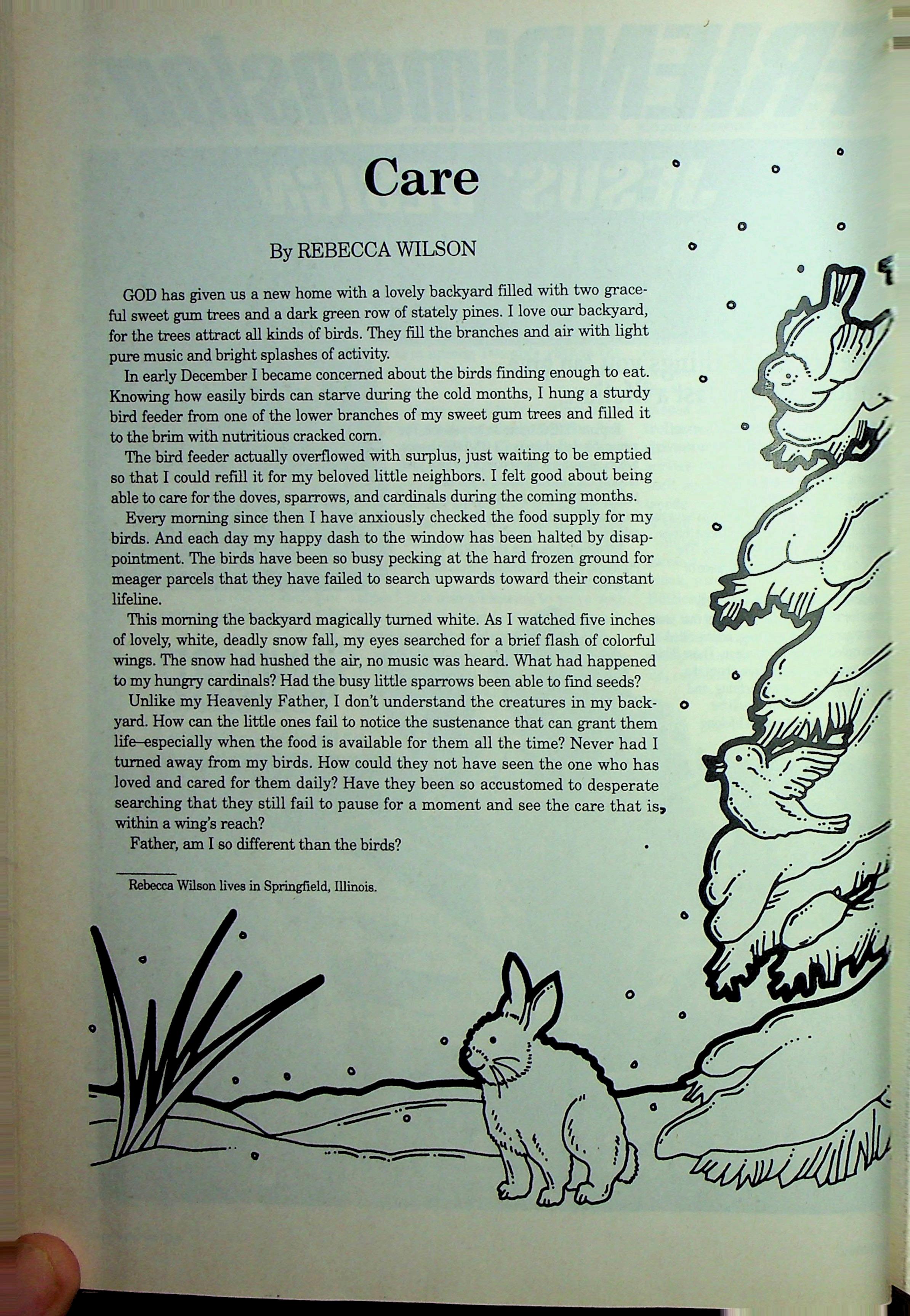 Care

By REBECCA WILSON

GOD has given us a new home with a lovely backyard filled with two graceful sweet gum trees and a dark green row of stately pines. I love our backyard, for the trees attract all kinds of birds. They fill the branches and air with light pure music and bright splashes of activity.

In early December I became concerned about the birds finding enough to eat. Knowing how easily birds can starve during the cold months, I hung a sturdy bird feeder from one of the lower branches of my sweet gum trees and filled it to the brim with nutritious cracked corn.

The bird feeder actually overflowed with surplus, just waiting to be emptied so that I could refill it for my beloved little neighbors. I felt good about being able to care for the doves, sparrows, and cardinals during the coming months.

Every morning since then I have anxiously checked the food supply for my birds. And each day my happy dash to the window has been halted by disappointment. The birds have been so busy pecking at the hard frozen ground for meager parcels that they have failed to search upwards toward their constant lifeline.

This morning the backyard magically turned white. As I watched five inches of lovely, white, deadly snow fall, my eyes searched for a brief flash of colorful wings. The snow had hushed the air, no music was heard. What had happened to my hungry cardinals? Had the busy little sparrows been able to find seeds?

Unlike my Heavenly Father, I don't understand the creatures in my backyard. How can the little ones fail to notice the sustenance that can grant them life—especially when the food is available for them all the time? Never had I turned away from my birds. How could they not have seen the one who has loved and cared for them daily? Have they been so accustomed to desperate searching that they still fail to pause for a moment and see the care that is within a wing's reach?

Father, am I so different than the birds?

Rebecca Wilson lives in Springfield, Illinois.